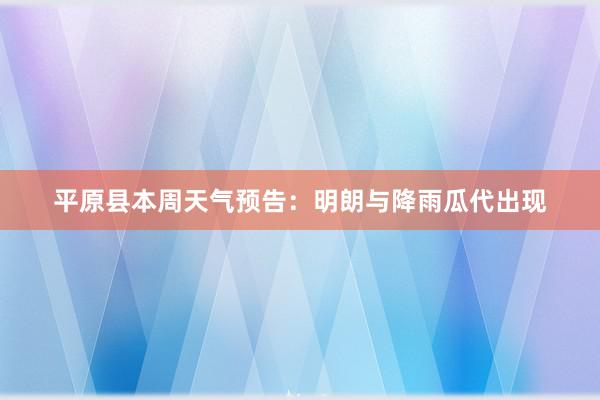 平原县本周天气预告：明朗与降雨瓜代出现